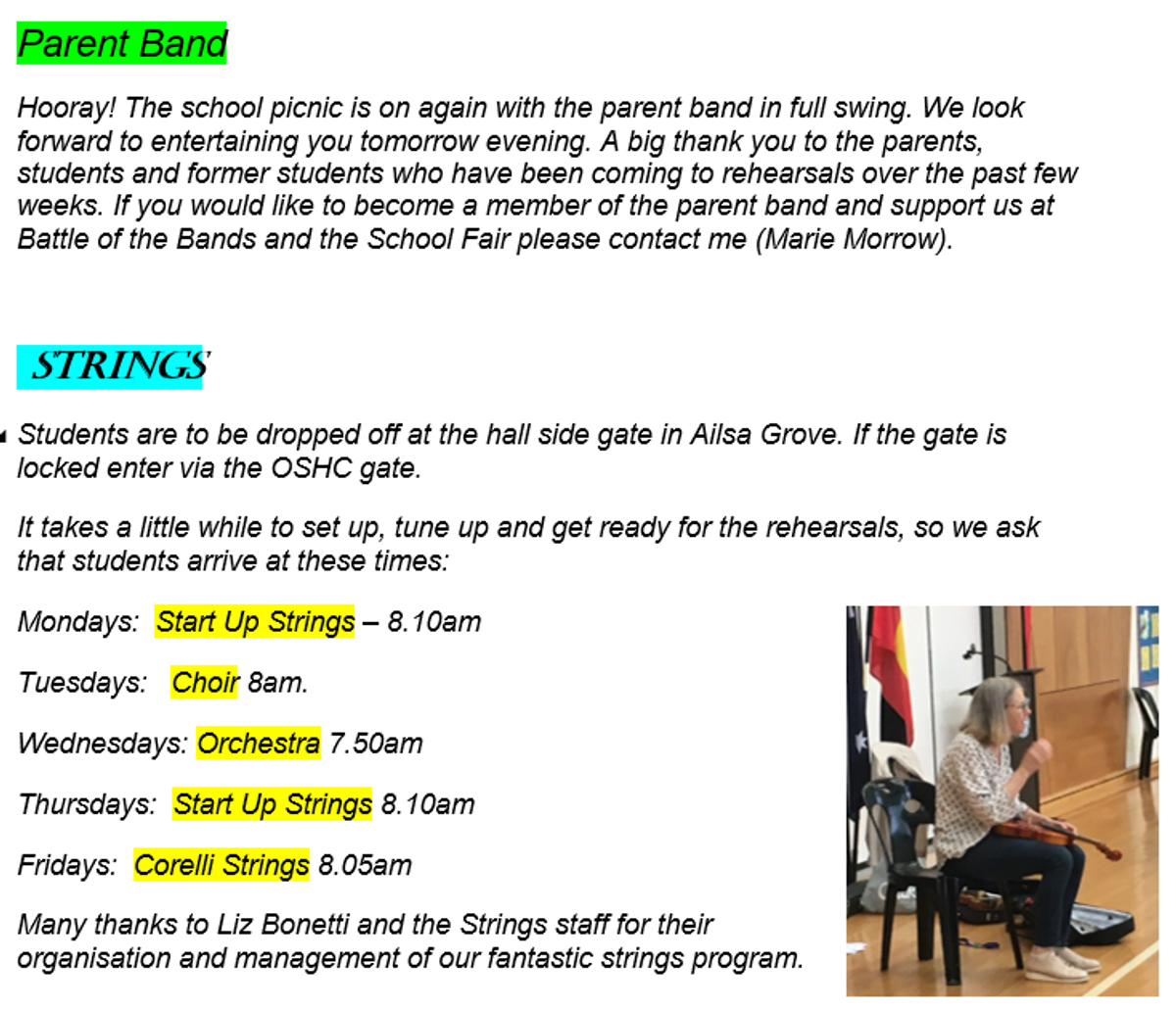 Parent Band

Hooray! The school picnic is on again with the parent band in full swing. We look forward to entertaining you tomorrow evening. A big thank you to the parents, students and former students who have been coming to rehearsals over the past few weeks. If you would like to become a member of the parent band and support us at Battle of the Bands and the School Fair please contact me (Marie Morrow).

STRINGS

Students are to be dropped off at the hall side gate in Ailsa Grove. If the gate is locked enter via the OSHC gate.

It takes a little while to set up, tune up and get ready for the rehearsals, so we ask that students arrive at these times:

Mondays: Start Up Strings – 8.10am

Tuesdays: Choir 8am.

Wednesdays: Orchestra 7.50am

Thursdays: Start Up Strings 8.10am

Fridays: Corelli Strings 8.05am

Many thanks to Liz Bonetti and the Strings staff for their organisation and management of our fantastic strings program.